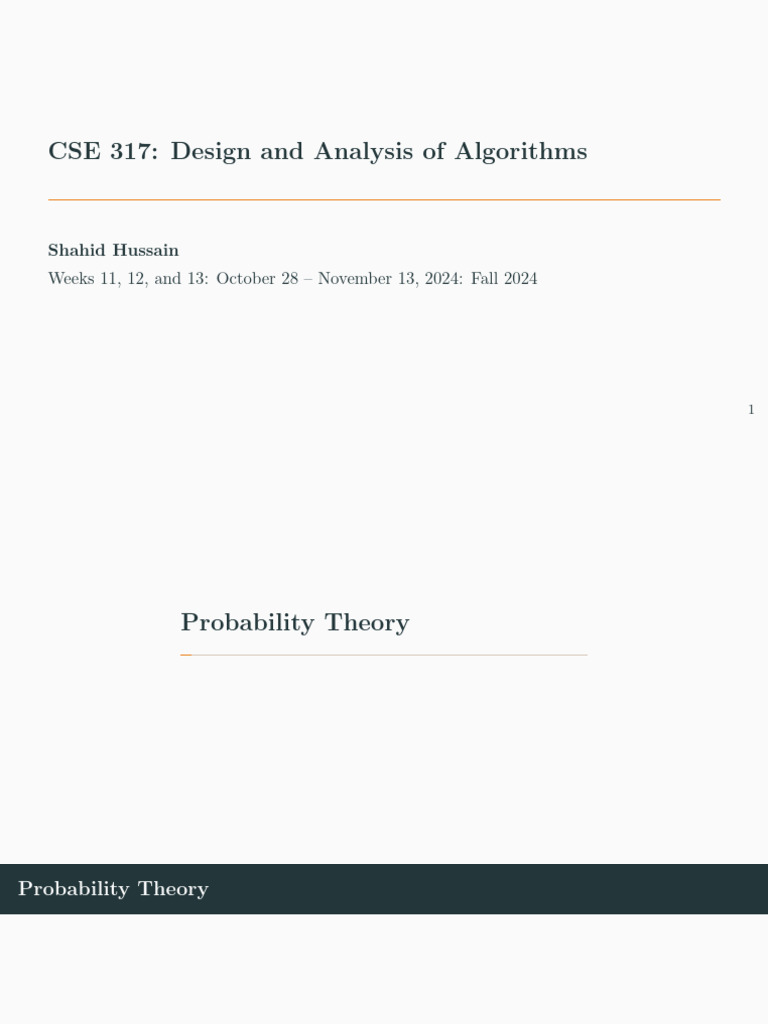 CSE 317: Design and Analysis of Algorithms

Shahid Hussain
Weeks 11, 12, and 13: October 28 – November 13, 2024: Fall 2024

1

Probability Theory

Probability Theory